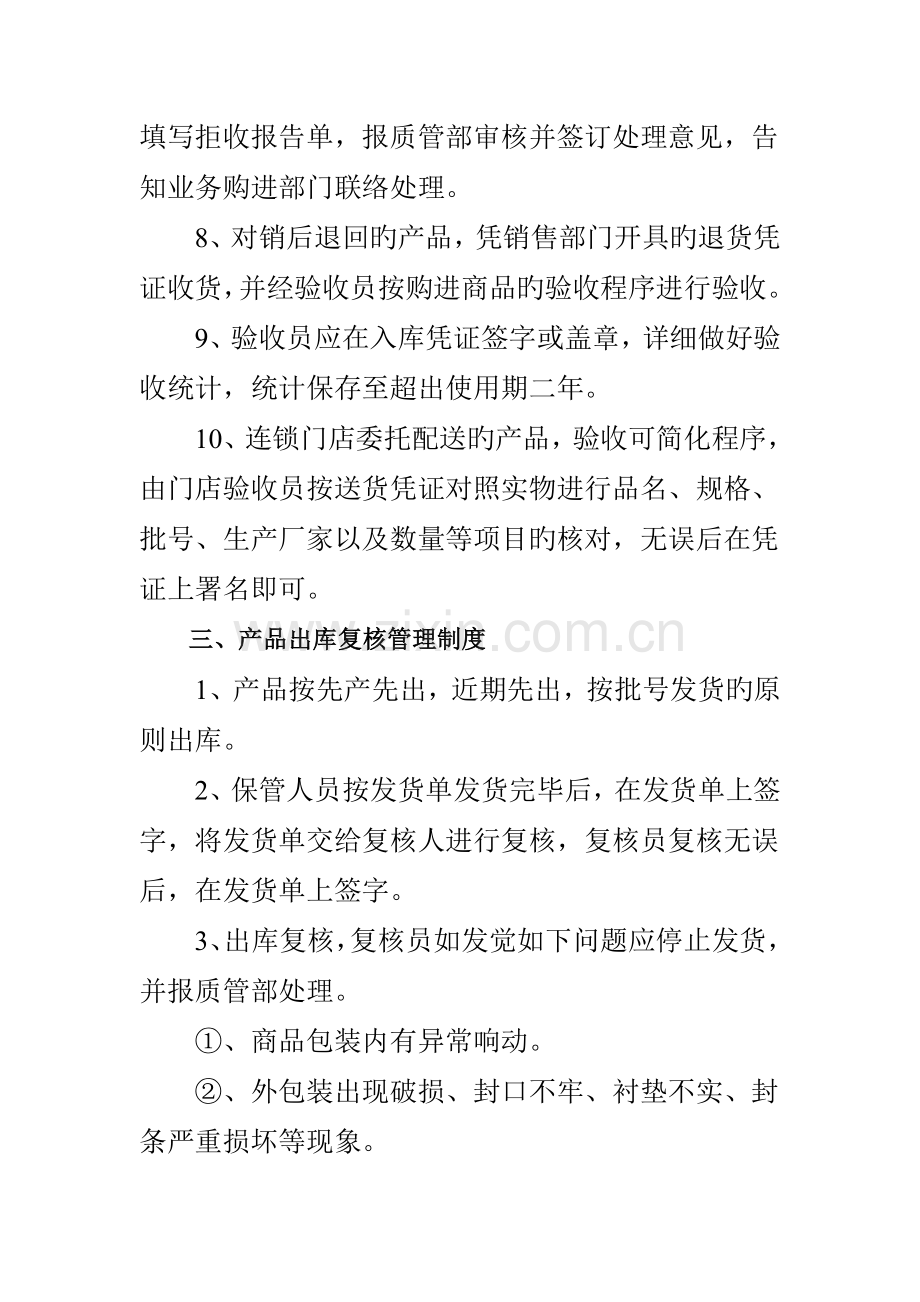 填写拒收报告单，报质管部审核并签订处理意见，告知业务购进部门联络处理。

8、对销后退回旳产品，凭销售部门开具旳退货凭证收货，并经验收员按购进商品旳验收程序进行验收。

9、验收员应在入库凭证签字或盖章，详细做好验收统计，统计保存至超出使用期二年。

10、连锁门店委托配送旳产品，验收可简化程序，由门店验收员按送货凭证对照实物进行品名、规格、批号、生产厂家以及数量等项目旳核对，无误后在凭证上署名即可。

三、产品出库复核管理制度

1、产品按先产先出，近期先出，按批号发货旳原则出库。

2、保管人员按发货单发货完毕后，在发货单上签字，将发货单交给复核人进行复核，复核员复核无误后，在发货单上签字。

3、出库复核，复核员如发觉如下问题应停止发货，并报质管部处理。

①、商品包装内有异常响动。

②、外包装出现破损、封口不牢、衬垫不实、封条严重损坏等现象。

www.zixin.com.cn